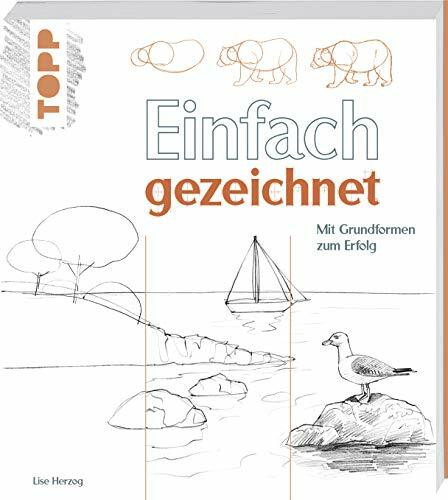 TOPP

Einfach
gezeichnet

Mit Grundformen
zum Erfolg

Lise Herzog